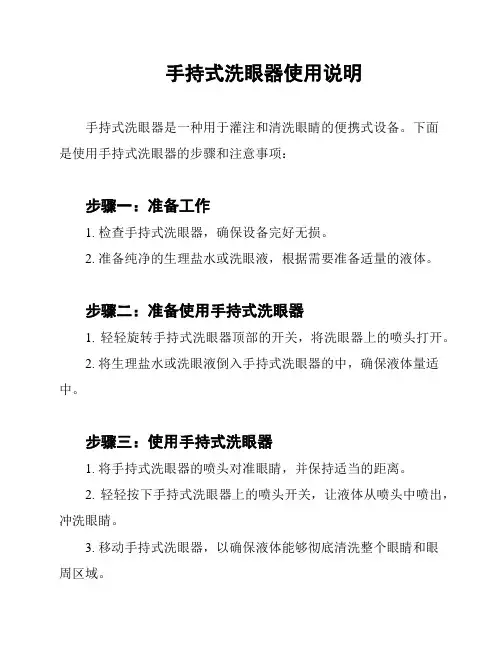 手持式洗眼器使用说明

手持式洗眼器是一种用于灌注和清洗眼睛的便携式设备。下面是使用手持式洗眼器的步骤和注意事项：

步骤一：准备工作

1. 检查手持式洗眼器，确保设备完好无损。

2. 准备纯净的生理盐水或洗眼液，根据需要准备适量的液体。

步骤二：准备使用手持式洗眼器

1. 轻轻旋转手持式洗眼器顶部的开关，将洗眼器上的喷头打开。

2. 将生理盐水或洗眼液倒入手持式洗眼器的中，确保液体量适中。

步骤三：使用手持式洗眼器

1. 将手持式洗眼器的喷头对准眼睛，并保持适当的距离。

2. 轻轻按下手持式洗眼器上的喷头开关，让液体从喷头中喷出，冲洗眼睛。

3. 移动手持式洗眼器，以确保液体能够彻底清洗整个眼睛和眼周区域。